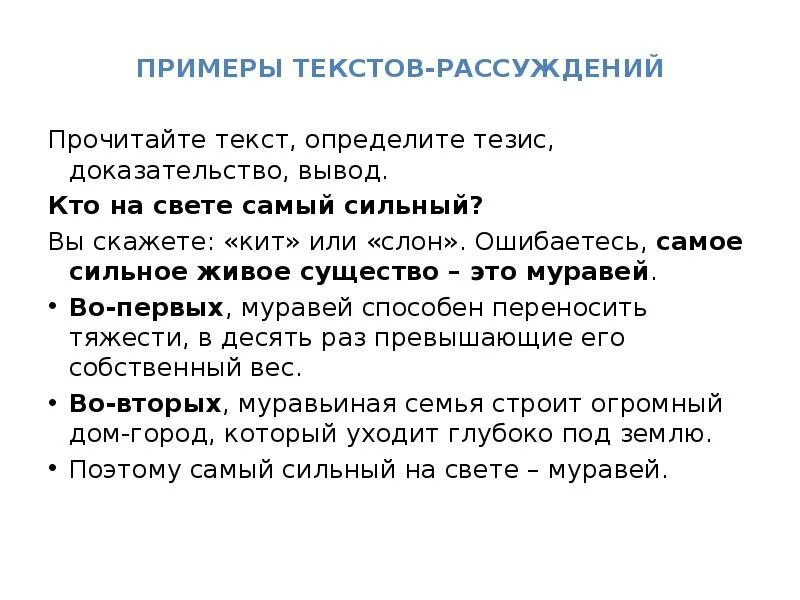 ПРИМЕРЫ ТЕКСТОВ-РАССУЖДЕНИЙ

Прочитайте текст, определите тезис, доказательство, вывод.

Кто на свете самый сильный?

Вы скажете: «кит» или «слон». Ошибаетесь, самое сильное живое существо – это муравей.

• Во-первых, муравей способен переносить тяжести, в десять раз превышающие его собственный вес.

• Во-вторых, муравьиная семья строит огромный дом-город, который уходит глубоко под землю.

• Поэтому самый сильный на свете – муравей.